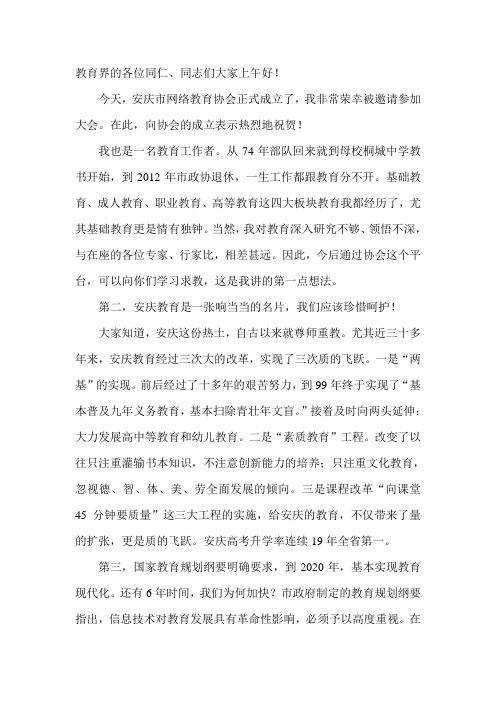 教育界的各位同仁、同志们大家上午好！

今天，安庆市网络教育协会正式成立了，我非常荣幸被邀请参加大会。在此，向协会的成立表示热烈地祝贺！

我也是一名教育工作者。从 74 年部队回来就到母校桐城中学教书开始，到 2012 年市政协退休，一生工作都跟教育分不开。基础教育、成人教育、职业教育、高等教育这四大板块教育我都经历了，尤其基础教育更是情有独钟。当然，我对教育深入研究不够、领悟不深，与在座的各位专家、行家比，相差甚远。因此，今后通过协会这个平台，可以向你们学习求教，这是我讲的第一点想法。

第二，安庆教育是一张响当当的名片，我们应该珍惜呵护！

大家知道，安庆这份热土，自古以来就尊师重教。尤其近三十多年来，安庆教育经过三次大的改革，实现了三次质的飞跃。一是“两基”的实现。前后经过了十多年的艰苦努力，到 99 年终于实现了“基本普及九年义务教育，基本扫除青壮年文盲。”接着及时向两头延伸：大力发展高中等教育和幼儿教育。二是“素质教育”工程。改变了以往只注重灌输书本知识，不注意创新能力的培养；只注重文化教育，忽视德、智、体、美、劳全面发展的倾向。三是课程改革“向课堂 45 分钟要质量”这三大工程的实施，给安庆的教育，不仅带来了量的扩张，更是质的飞跃。安庆高考升学率连续 19 年全省第一。

第三，国家教育规划纲要明确要求，到 2020 年，基本实现教育现代化。还有 6 年时间，我们为何加快？市政府制定的教育规划纲要指出，信息技术对教育发展具有革命性影响，必须予以高度重视。在